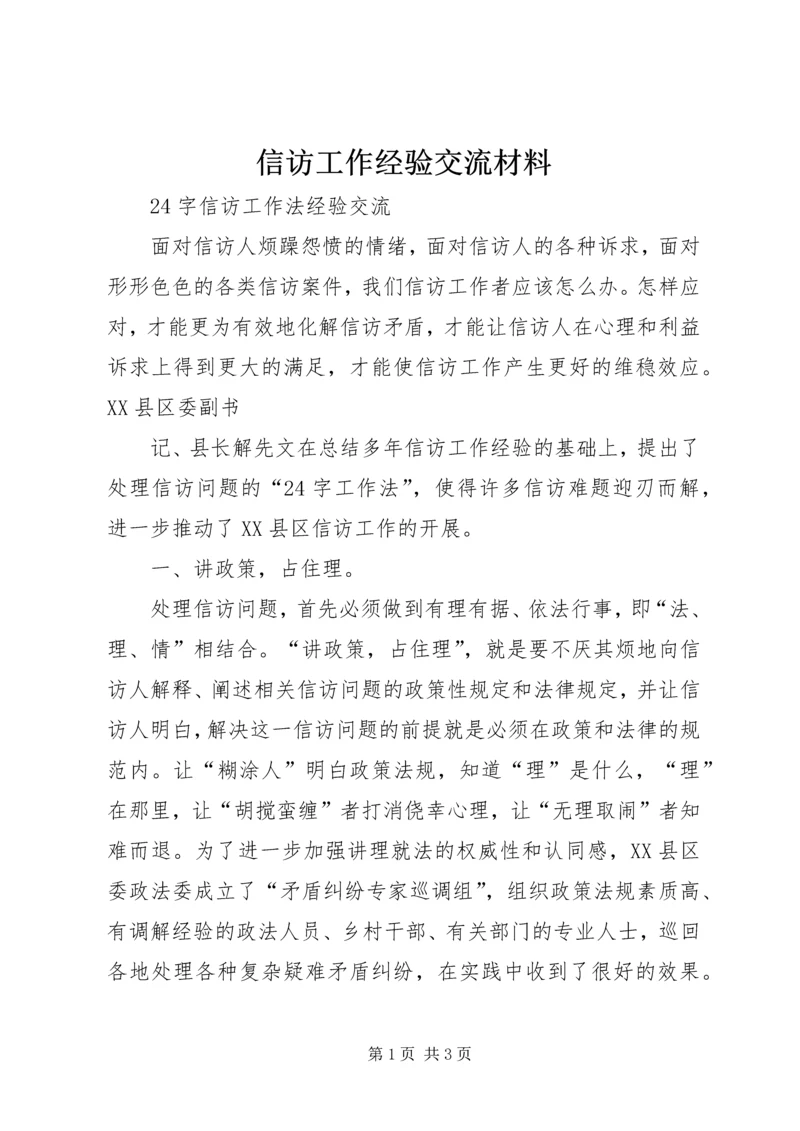 信访工作经验交流材料

24字信访工作法经验交流

面对信访人烦躁怨愤的情绪，面对信访人的各种诉求，面对形形色色的各类信访案件，我们信访工作者应该怎么办。怎样应对，才能更为有效地化解信访矛盾，才能让信访人在心理和利益诉求上得到更大的满足，才能使信访工作产生更好的维稳效应。XX县区委副书

记、县长解先文在总结多年信访工作经验的基础上，提出了处理信访问题的“24字工作法”，使得许多信访难题迎刃而解，进一步推动了XX县区信访工作的开展。

一、讲政策，占住理。

处理信访问题，首先必须做到有理有据、依法行事，即“法、理、情”相结合。“讲政策，占住理”，就是要不厌其烦地向信访人解释、阐述相关信访问题的政策性规定和法律规定，并让信访人明白，解决这一信访问题的前提就是必须在政策和法律的规范内。让“糊涂人”明白政策法规，知道“理”是什么，“理”在那里，让“胡搅蛮缠”者打消侥幸心理，让“无理取闹”者知难而退。为了进一步加强讲理就法的权威性和认同感，XX县区委政法委成立了“矛盾纠纷专家巡调组”，组织政策法规素质高、有调解经验的政法人员、乡村干部、有关部门的专业人士，巡回各地处理各种复杂疑难矛盾纠纷，在实践中收到了很好的效果。

第1页 共3页